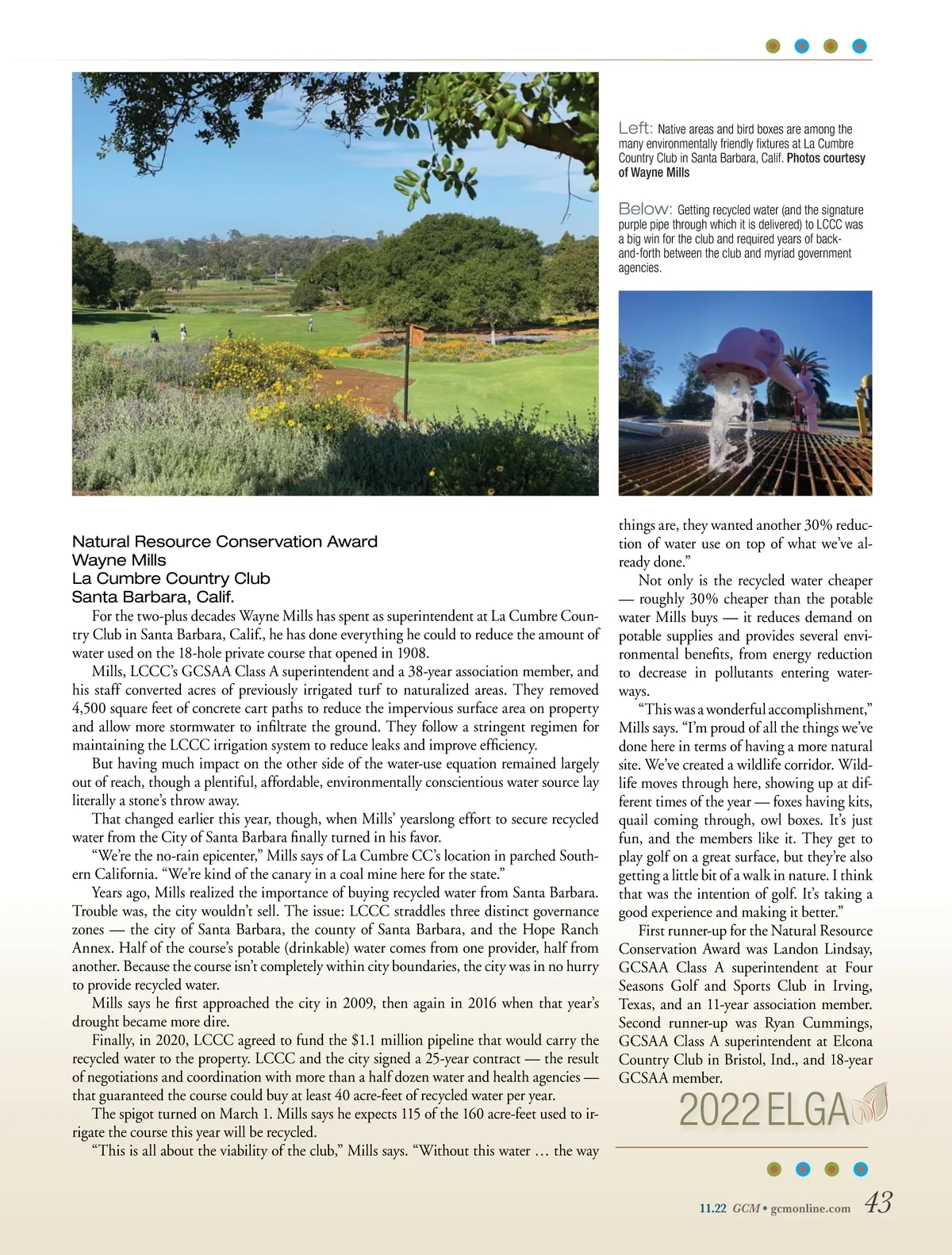 Left: Native areas and bird boxes are among the many environmentally friendly fixtures at La Cumbre Country Club in Santa Barbara, Calif. Photos courtesy of Wayne Mills

Below: Getting recycled water (and the signature purple pipe through which it is delivered) to LCCC was a big win for the club and required years of back-and-forth between the club and myriad government agencies.

Natural Resource Conservation Award
Wayne Mills
La Cumbre Country Club
Santa Barbara, Calif.

For the two-plus decades Wayne Mills has spent as superintendent at La Cumbre Country Club in Santa Barbara, Calif., he has done everything he could to reduce the amount of water used on the 18-hole private course that opened in 1908.

Mills, LCCC's GCSAA Class A superintendent and a 38-year association member, and his staff converted acres of previously irrigated turf to naturalized areas. They removed 4,500 square feet of concrete cart paths to reduce the impervious surface area on property and allow more stormwater to infiltrate the ground. They follow a stringent regimen for maintaining the LCCC irrigation system to reduce leaks and improve efficiency.

But having much impact on the other side of the water-use equation remained largely out of reach, though a plentiful, affordable, environmentally conscientious water source lay literally a stone's throw away.

That changed earlier this year, though, when Mills' yearslong effort to secure recycled water from the City of Santa Barbara finally turned in his favor.

"We're the no-rain epicenter," Mills says of La Cumbre CC's location in parched Southern California. "We're kind of the canary in a coal mine here for the state."

Years ago, Mills realized the importance of buying recycled water from Santa Barbara. Trouble was, the city wouldn't sell. The issue: LCCC straddles three distinct governance zones — the city of Santa Barbara, the county of Santa Barbara, and the Hope Ranch Annex. Half of the course's potable (drinkable) water comes from one provider, half from another. Because the course isn't completely within city boundaries, the city was in no hurry to provide recycled water.

Mills says he first approached the city in 2009, then again in 2016 when that year's drought became more dire.

Finally, in 2020, LCCC agreed to fund the $1.1 million pipeline that would carry the recycled water to the property. LCCC and the city signed a 25-year contract — the result of negotiations and coordination with more than a half dozen water and health agencies — that guaranteed the course could buy at least 40 acre-feet of recycled water per year.

The spigot turned on March 1. Mills says he expects 115 of the 160 acre-feet used to irrigate the course this year will be recycled.

"This is all about the viability of the club," Mills says. "Without this water … the way things are, they wanted another 30% reduction of water use on top of what we've already done."

Not only is the recycled water cheaper — roughly 30% cheaper than the potable water Mills buys — it reduces demand on potable supplies and provides several environmental benefits, from energy reduction to decrease in pollutants entering waterways.

"This was a wonderful accomplishment," Mills says. "I'm proud of all the things we've done here in terms of having a more natural site. We've created a wildlife corridor. Wildlife moves through here, showing up at different times of the year — foxes having kits, quail coming through, owl boxes. It's just fun, and the members like it. They get to play golf on a great surface, but they're also getting a little bit of a walk in nature. I think that was the intention of golf. It's taking a good experience and making it better."

First runner-up for the Natural Resource Conservation Award was Landon Lindsay, GCSAA Class A superintendent at Four Seasons Golf and Sports Club in Irving, Texas, and an 11-year association member. Second runner-up was Ryan Cummings, GCSAA Class A superintendent at Elcona Country Club in Bristol, Ind., and 18-year GCSAA member.

2022 ELGA

11.22 GCM • gcmonline.com 43